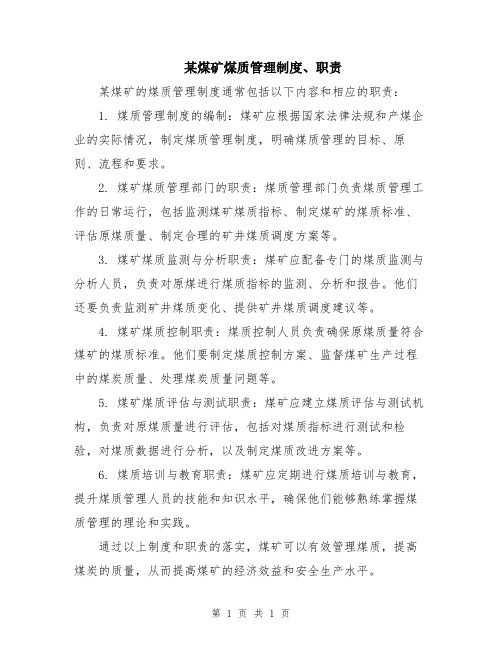 某煤矿煤质管理制度、职责

某煤矿的煤质管理制度通常包括以下内容和相应的职责：

1. 煤质管理制度的编制：煤矿应根据国家法律法规和产煤企业的实际情况，制定煤质管理制度，明确煤质管理的目标、原则、流程和要求。

2. 煤矿煤质管理部门的职责：煤质管理部门负责煤质管理工作的日常运行，包括监测煤矿煤质指标、制定煤矿的煤质标准、评估原煤质量、制定合理的矿井煤质调度方案等。

3. 煤矿煤质监测与分析职责：煤矿应配备专门的煤质监测与分析人员，负责对原煤进行煤质指标的监测、分析和报告。他们还要负责监测矿井煤质变化、提供矿井煤质调度建议等。

4. 煤矿煤质控制职责：煤质控制人员负责确保原煤质量符合煤矿的煤质标准。他们要制定煤质控制方案、监督煤矿生产过程中的煤炭质量、处理煤炭质量问题等。

5. 煤矿煤质评估与测试职责：煤矿应建立煤质评估与测试机构，负责对原煤质量进行评估，包括对煤质指标进行测试和检验，对煤质数据进行分析，以及制定煤质改进方案等。

6. 煤质培训与教育职责：煤矿应定期进行煤质培训与教育，提升煤质管理人员的技能和知识水平，确保他们能够熟练掌握煤质管理的理论和实践。

通过以上制度和职责的落实，煤矿可以有效管理煤质，提高煤炭的质量，从而提高煤矿的经济效益和安全生产水平。

第 1 页 共 1 页